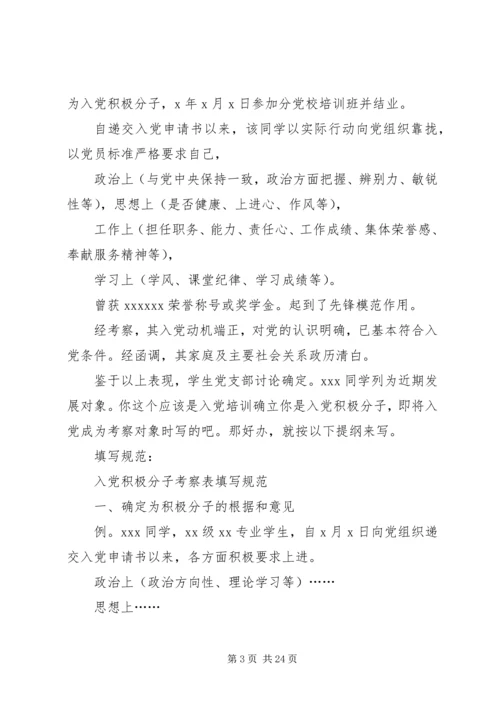 为入党积极分子，x 年 x 月 x 日参加分党校培训班并结业。

自递交入党申请书以来，该同学以实际行动向党组织靠拢，以党员标准严格要求自己，

政治上（与党中央保持一致，政治方面把握、辨别力、敏锐性等），思想上（是否健康、上进心、作风等），

工作上（担任职务、能力、责任心、工作成绩、集体荣誉感、奉献服务精神等），

学习上（学风、课堂纪律、学习成绩等）。

曾获 xxxxxx 荣誉称号或奖学金。起到了先锋模范作用。

经考察，其入党动机端正，对党的认识明确，已基本符合入党条件。经函调，其家庭及主要社会关系政历清白。

鉴于以上表现，学生党支部讨论确定。xxx 同学列为近期发展对象。你这个应该是入党培训确立你是入党积极分子，即将入党成为考察对象时写的吧。那好办，就按以下提纲来写。

填写规范：

入党积极分子考察表填写规范

一、确定为积极分子的根据和意见

例。xxx 同学，xx 级 xx 专业学生，自 x 月 x 日向党组织递交入党申请书以来，各方面积极要求上进。

政治上（政治方向性、理论学习等）……

思想上……

第 3 页 共 24 页